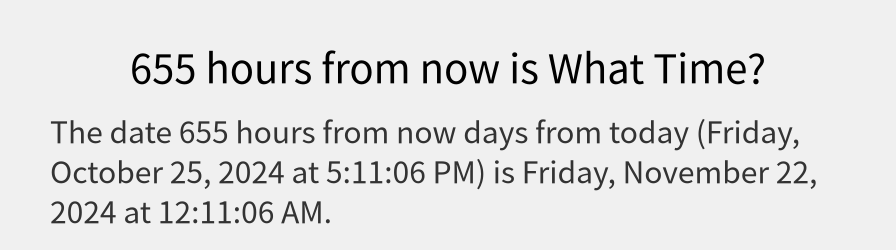 655 hours from now is What Time?

The date 655 hours from now days from today (Friday, October 25, 2024 at 5:11:06 PM) is Friday, November 22, 2024 at 12:11:06 AM.